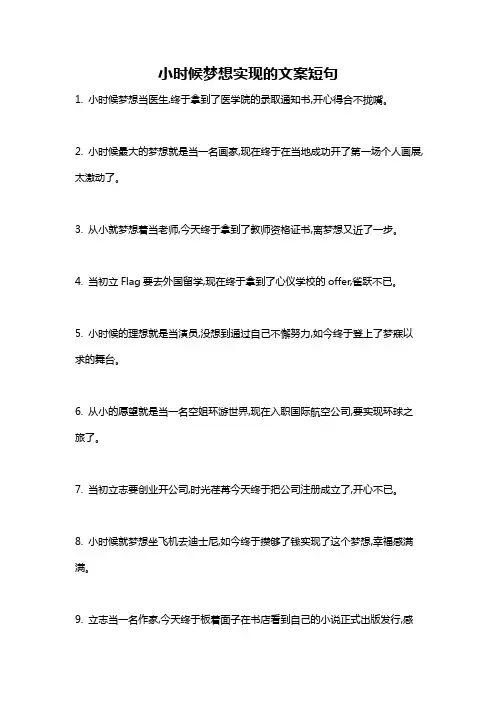 小时候梦想实现的文案短句

1. 小时候梦想当医生,终于拿到了医学院的录取通知书,开心得合不拢嘴。

2. 小时候最大的梦想就是当一名画家,现在终于在当地成功开了第一场个人画展,太激动了。

3. 从小就梦想着当老师,今天终于拿到了教师资格证书,离梦想又近了一步。

4. 当初立 Flag 要去外国留学,现在终于拿到了心仪学校的 offer,雀跃不已。

5. 小时候的理想就是当演员,没想到通过自己不懈努力,如今终于登上了梦寐以求的舞台。

6. 从小的愿望就是当一名空姐环游世界,现在入职国际航空公司,要实现环球之旅了。

7. 当初立志要创业开公司,时光荏苒今天终于把公司注册成立了,开心不已。

8. 小时候就梦想坐飞机去迪士尼,如今终于攒够了钱实现了这个梦想,幸福感满满。

9. 立志当一名作家,今天终于板着面子在书店看到自己的小说正式出版发行,感